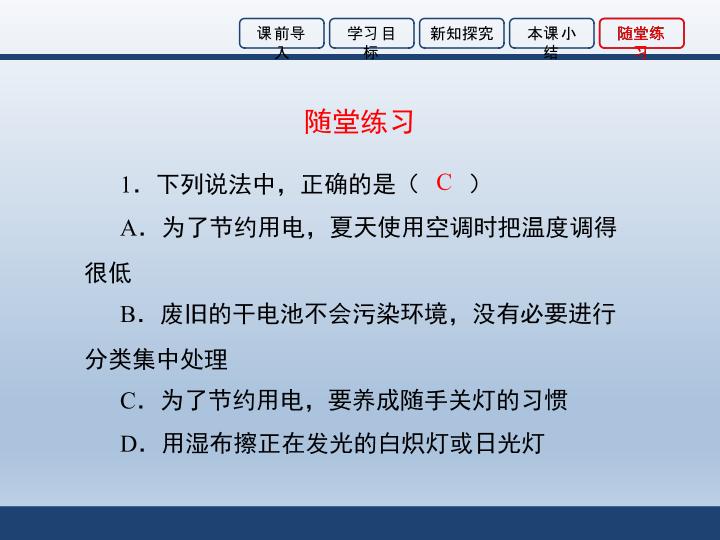 课前导入 学习目标 新知探究 本课小结 随堂练习

随堂练习

1．下列说法中，正确的是（ C ）

A．为了节约用电，夏天使用空调时把温度调得很低

B．废旧的干电池不会污染环境，没有必要进行分类集中处理

C．为了节约用电，要养成随手关灯的习惯

D．用湿布擦正在发光的白炽灯或日光灯